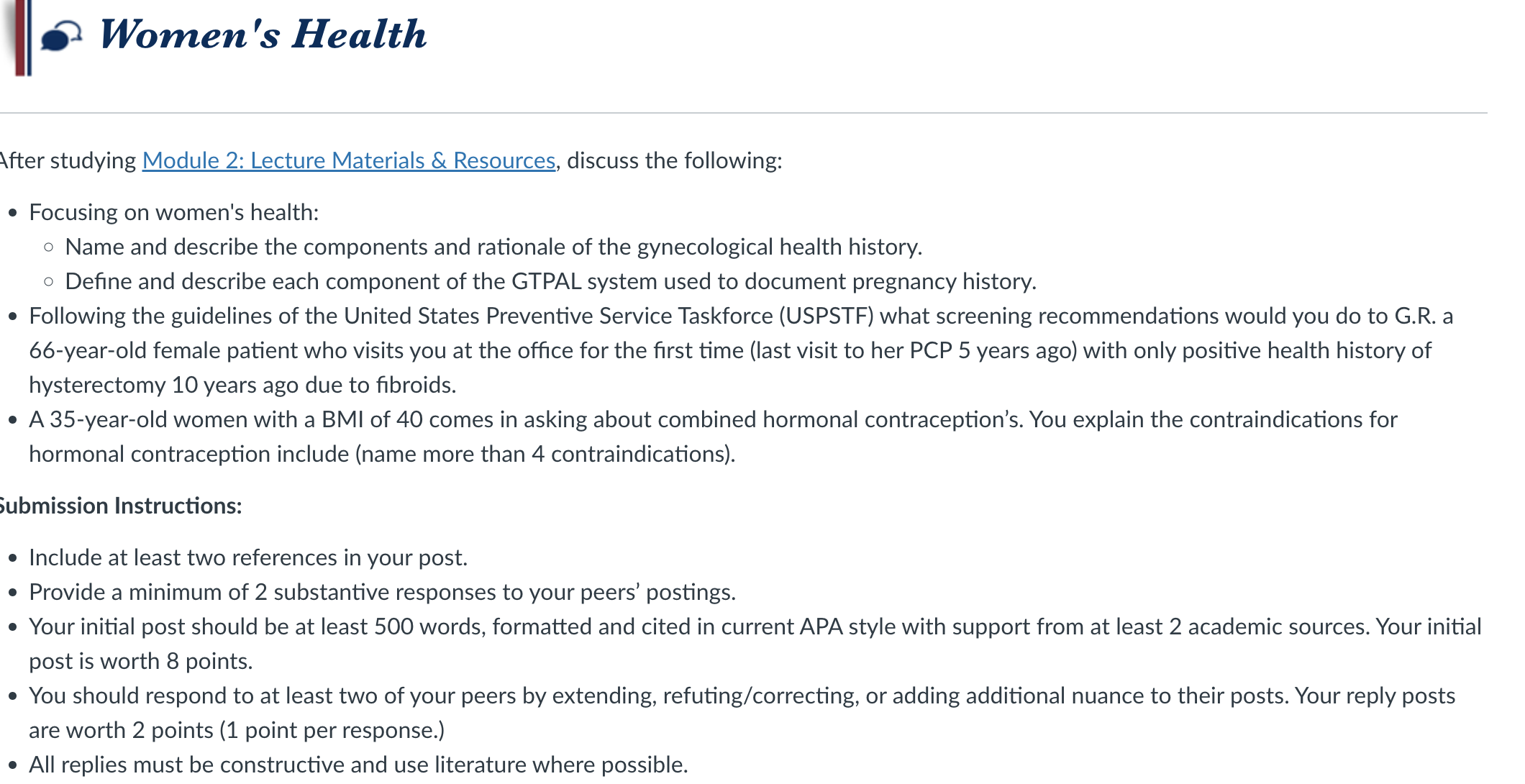 Women's Health

After studying Module 2: Lecture Materials & Resources, discuss the following:

- Focusing on women's health:
  - Name and describe the components and rationale of the gynecological health history.
  - Define and describe each component of the GTPAL system used to document pregnancy history.
- Following the guidelines of the United States Preventive Service Taskforce (USPSTF) what screening recommendations would you do to G.R. a 66-year-old female patient who visits you at the office for the first time (last visit to her PCP 5 years ago) with only positive health history of hysterectomy 10 years ago due to fibroids.
- A 35-year-old women with a BMI of 40 comes in asking about combined hormonal contraception's. You explain the contraindications for hormonal contraception include (name more than 4 contraindications).

Submission Instructions:

- Include at least two references in your post.
- Provide a minimum of 2 substantive responses to your peers' postings.
- Your initial post should be at least 500 words, formatted and cited in current APA style with support from at least 2 academic sources. Your initial post is worth 8 points.
- You should respond to at least two of your peers by extending, refuting/correcting, or adding additional nuance to their posts. Your reply posts are worth 2 points (1 point per response.)
- All replies must be constructive and use literature where possible.